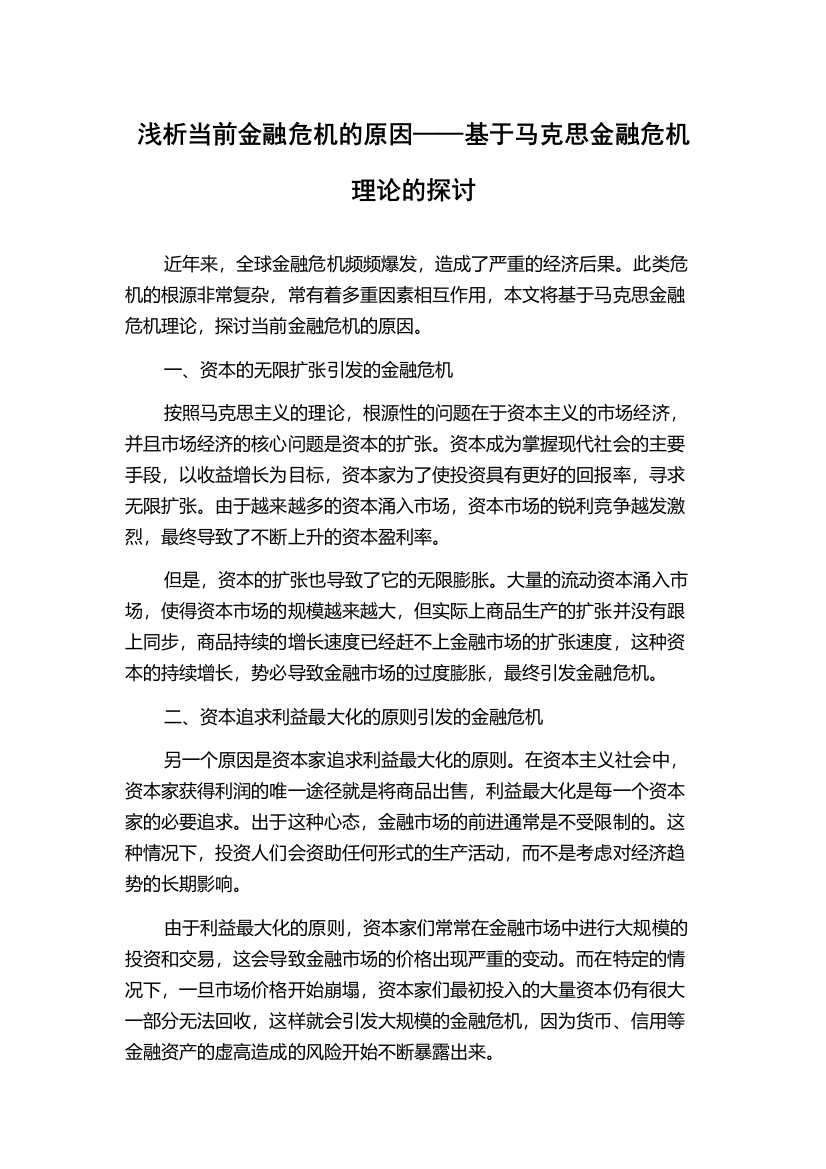 浅析当前金融危机的原因——基于马克思金融危机理论的探讨

近年来，全球金融危机频频爆发，造成了严重的经济后果。此类危机的根源非常复杂，常有着多重因素相互作用，本文将基于马克思金融危机理论，探讨当前金融危机的原因。

一、资本的无限扩张引发的金融危机

按照马克思主义的理论，根源性的问题在于资本主义的市场经济，并且市场经济的核心问题是资本的扩张。资本成为掌握现代社会的主要手段，以收益增长为目标，资本家为了使投资具有更好的回报率，寻求无限扩张。由于越来越多的资本涌入市场，资本市场的锐利竞争越发激烈，最终导致了不断上升的资本盈利率。

但是，资本的扩张也导致了它的无限膨胀。大量的流动资本涌入市场，使得资本市场的规模越来越大，但实际上商品生产的扩张并没有跟上同步，商品持续的增长速度已经赶不上金融市场的扩张速度，这种资本的持续增长，势必导致金融市场的过度膨胀，最终引发金融危机。

二、资本追求利益最大化的原则引发的金融危机

另一个原因是资本家追求利益最大化的原则。在资本主义社会中，资本家获得利润的唯一途径就是将商品出售，利益最大化是每一个资本家的必要追求。出于这种心态，金融市场的前进通常是不受限制的。这种情况下，投资人们会资助任何形式的生产活动，而不是考虑对经济趋势的长期影响。

由于利益最大化的原则，资本家们常常在金融市场中进行大规模的投资和交易，这会导致金融市场的价格出现严重的变动。而在特定的情况下，一旦市场价格开始崩塌，资本家们最初投入的大量资本仍有很大一部分无法回收，这样就会引发大规模的金融危机，因为货币、信用等金融资产的虚高造成的风险开始不断暴露出来。